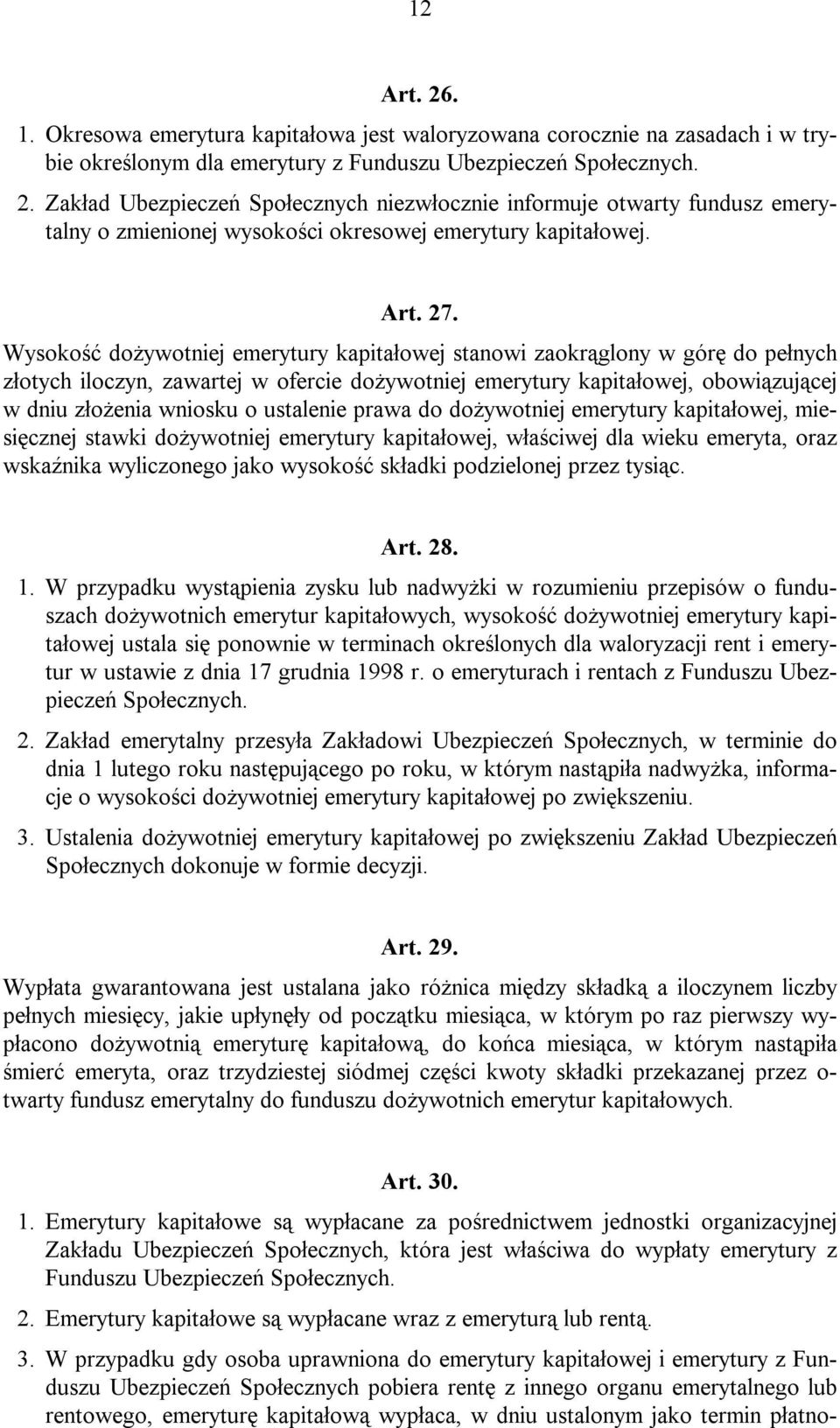 12

Art. 26.

1. Okresowa emerytura kapitałowa jest waloryzowana corocznie na zasadach i w trybie określonym dla emerytury z Funduszu Ubezpieczeń Społecznych.

2. Zakład Ubezpieczeń Społecznych niezwłocznie informuje otwarty fundusz emerytalny o zmienionej wysokości okresowej emerytury kapitałowej.

Art. 27.

Wysokość dożywotniej emerytury kapitałowej stanowi zaokrąglony w górę do pełnych złotych iloczyn, zawartej w ofercie dożywotniej emerytury kapitałowej, obowiązującej w dniu złożenia wniosku o ustalenie prawa do dożywotniej emerytury kapitałowej, miesięcznej stawki dożywotniej emerytury kapitałowej, właściwej dla wieku emeryta, oraz wskaźnika wyliczonego jako wysokość składki podzielonej przez tysiąc.

Art. 28.

1. W przypadku wystąpienia zysku lub nadwyżki w rozumieniu przepisów o funduszach dożywotnich emerytur kapitałowych, wysokość dożywotniej emerytury kapitałowej ustala się ponownie w terminach określonych dla waloryzacji rent i emerytur w ustawie z dnia 17 grudnia 1998 r. o emeryturach i rentach z Funduszu Ubezpieczeń Społecznych.

2. Zakład emerytalny przesyła Zakładowi Ubezpieczeń Społecznych, w terminie do dnia 1 lutego roku następującego po roku, w którym nastąpiła nadwyżka, informacje o wysokości dożywotniej emerytury kapitałowej po zwiększeniu.

3. Ustalenia dożywotniej emerytury kapitałowej po zwiększeniu Zakład Ubezpieczeń Społecznych dokonuje w formie decyzji.

Art. 29.

Wypłata gwarantowana jest ustalana jako różnica między składką a iloczynem liczby pełnych miesięcy, jakie upłynęły od początku miesiąca, w którym po raz pierwszy wypłacono dożywotnią emeryturę kapitałową, do końca miesiąca, w którym nastąpiła śmierć emeryta, oraz trzydziestej siódmej części kwoty składki przekazanej przez otwarty fundusz emerytalny do funduszu dożywotnich emerytur kapitałowych.

Art. 30.

1. Emerytury kapitałowe są wypłacane za pośrednictwem jednostki organizacyjnej Zakładu Ubezpieczeń Społecznych, która jest właściwa do wypłaty emerytury z Funduszu Ubezpieczeń Społecznych.

2. Emerytury kapitałowe są wypłacane wraz z emeryturą lub rentą.

3. W przypadku gdy osoba uprawniona do emerytury kapitałowej i emerytury z Funduszu Ubezpieczeń Społecznych pobiera rentę z innego organu emerytalnego lub rentowego, emeryturę kapitałową wypłaca, w dniu ustalonym jako termin płatno-